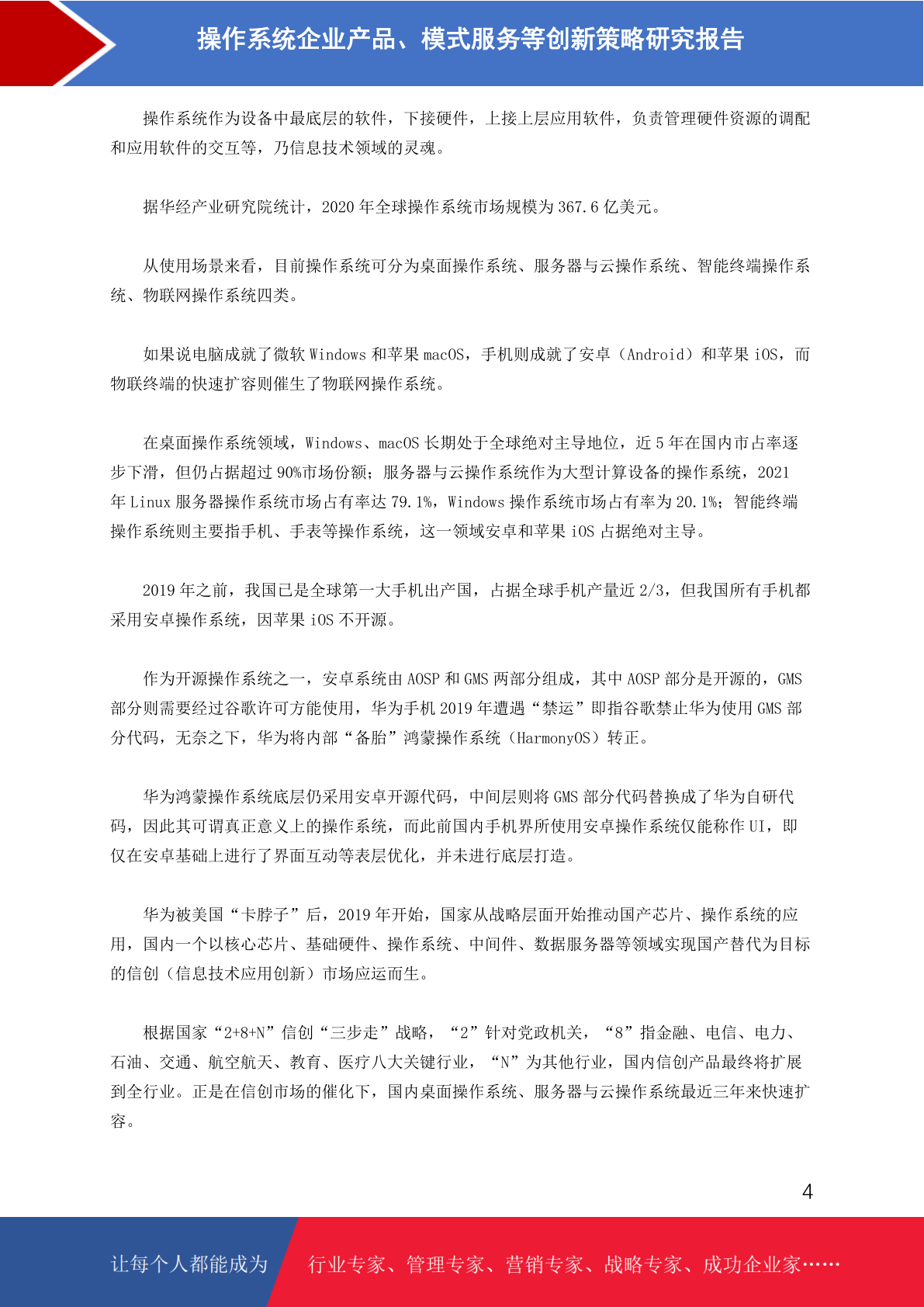 操作系统企业产品、模式服务等创新策略研究报告

操作系统作为设备中最底层的软件，下接硬件，上接上层应用软件，负责管理硬件资源的调配和应用软件的交互等，乃信息技术领域的灵魂。

据华经产业研究院统计，2020 年全球操作系统市场规模为 367.6 亿美元。

从使用场景来看，目前操作系统可分为桌面操作系统、服务器与云操作系统、智能终端操作系统、物联网操作系统四类。

如果说电脑成就了微软 Windows 和苹果 macOS，手机则成就了安卓（Android）和苹果 iOS，而物联终端的快速扩容则催生了物联网操作系统。

在桌面操作系统领域，Windows、macOS 长期处于全球绝对主导地位，近 5 年在国内市占率逐步下滑，但仍占据超过 90%市场份额；服务器与云操作系统作为大型计算设备的操作系统，2021 年 Linux 服务器操作系统市场占有率达 79.1%，Windows 操作系统市场占有率为 20.1%；智能终端操作系统则主要指手机、手表等操作系统，这一领域安卓和苹果 iOS 占据绝对主导。

2019 年之前，我国已是全球第一大手机出产国，占据全球手机产量近 2/3，但我国所有手机都采用安卓操作系统，因苹果 iOS 不开源。

作为开源操作系统之一，安卓系统由 AOSP 和 GMS 两部分组成，其中 AOSP 部分是开源的，GMS 部分则需要经过谷歌许可方能使用，华为手机 2019 年遭遇“禁运”即指谷歌禁止华为使用 GMS 部分代码，无奈之下，华为将内部“备胎”鸿蒙操作系统（HarmonyOS）转正。

华为鸿蒙操作系统底层仍采用安卓开源代码，中间层则将 GMS 部分代码替换成了华为自研代码，因此其可谓真正意义上的操作系统，而此前国内手机界所使用安卓操作系统仅能称作 UI，即仅在安卓基础上进行了界面互动等表层优化，并未进行底层打造。

华为被美国“卡脖子”后，2019 年开始，国家从战略层面开始推动国产芯片、操作系统的应用，国内一个以核心芯片、基础硬件、操作系统、中间件、数据服务器等领域实现国产替代为目标的信创（信息技术应用创新）市场应运而生。

根据国家“2+8+N”信创“三步走”战略，“2”针对党政机关，“8”指金融、电信、电力、石油、交通、航空航天、教育、医疗八大关键行业，“N”为其他行业，国内信创产品最终将扩展到全行业。正是在信创市场的催化下，国内桌面操作系统、服务器与云操作系统最近三年来快速扩容。

4

让每个人都能成为 行业专家、管理专家、营销专家、战略专家、成功企业家……